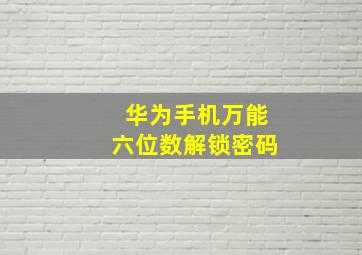 华为手机万能
六位数解锁密码